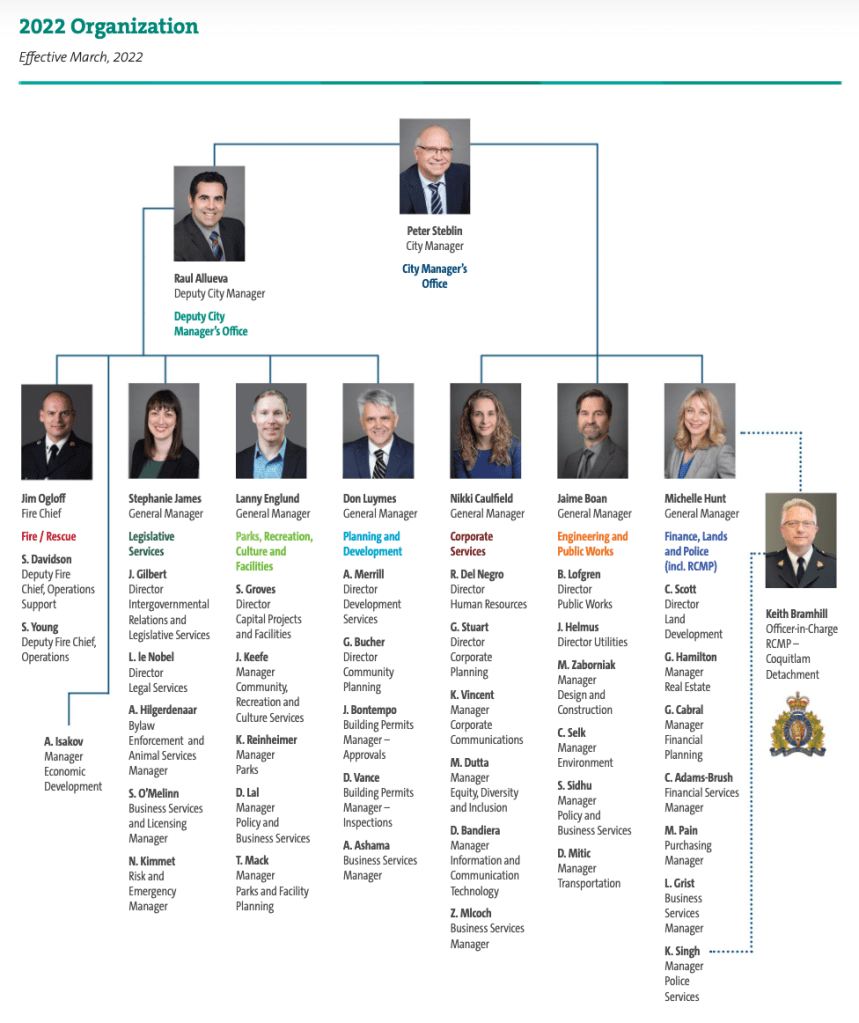 2022 Organization

Effective March, 2022

Peter Steblin
City Manager

City Manager's Office

Raul Allueva
Deputy City Manager

Deputy City Manager's Office

Jim Ogloff
Fire Chief

Fire / Rescue

S. Davidson
Deputy Fire Chief, Operations Support

S. Young
Deputy Fire Chief, Operations

A. Isakov
Manager Economic Development

Stephanie James
General Manager

Legislative Services

J. Gilbert
Director Intergovernmental Relations and Legislative Services

L. le Nobel
Director Legal Services

A. Hilgerdenaar
Bylaw Enforcement and Animal Services Manager

S. O'Melinn
Business Services and Licensing Manager

N. Kimmet
Risk and Emergency Manager

Lanny Englund
General Manager

Parks, Recreation, Culture and Facilities

S. Groves
Director Capital Projects and Facilities

J. Keefe
Manager Community, Recreation and Culture Services

K. Reinheimer
Manager Parks

D. Lal
Manager Policy and Business Services

T. Mack
Manager Parks and Facility Planning

Don Luymes
General Manager

Planning and Development

A. Merrill
Director Development Services

G. Bucher
Director Community Planning

J. Bontempo
Building Permits Manager – Approvals

D. Vance
Building Permits Manager – Inspections

A. Ashama
Business Services Manager

Nikki Caulfield
General Manager

Corporate Services

R. Del Negro
Director Human Resources

G. Stuart
Director Corporate Planning

K. Vincent
Manager Corporate Communications

M. Dutta
Manager Equity, Diversity and Inclusion

D. Bandiera
Manager Information and Communication Technology

Z. Mlcoch
Business Services Manager

Jaime Boan
General Manager

Engineering and Public Works

B. Lofgren
Director Public Works

J. Helmus
Director Utilities

M. Zaborniak
Manager Design and Construction

C. Selk
Manager Environment

S. Sidhu
Manager Policy and Business Services

D. Mitic
Manager Transportation

Michelle Hunt
General Manager

Finance, Lands and Police (incl. RCMP)

C. Scott
Director Land Development

G. Hamilton
Manager Real Estate

G. Cabral
Manager Financial Planning

C. Adams-Brush
Financial Services Manager

M. Pain
Purchasing Manager

L. Grist
Business Services Manager

K. Singh
Manager Police Services

Keith Bramhill
Officer-in-Charge RCMP – Coquitlam Detachment